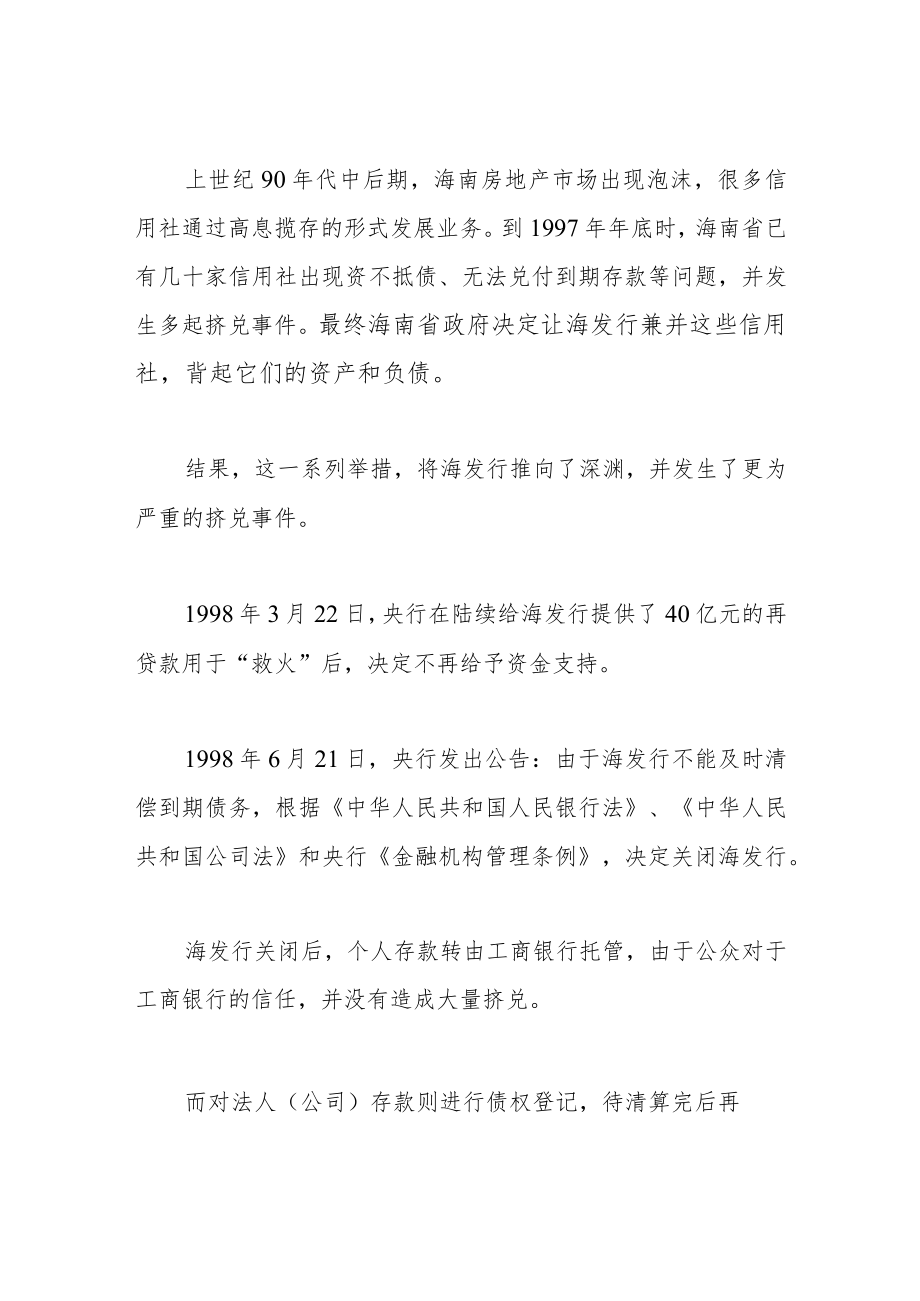 上世纪90年代中后期，海南房地产市场出现泡沫，很多信用社通过高息揽存的形式发展业务。到1997年年底时，海南省已有几十家信用社出现资不抵债、无法兑付到期存款等问题，并发生多起挤兑事件。最终海南省政府决定让海发行兼并这些信用社，背起它们的资产和负债。

结果，这一系列举措，将海发行推向了深渊，并发生了更为严重的挤兑事件。

1998年3月22日，央行在陆续给海发行提供了40亿元的再贷款用于“救火”后，决定不再给予资金支持。

1998年6月21日，央行发出公告：由于海发行不能及时清偿到期债务，根据《中华人民共和国人民银行法》、《中华人民共和国公司法》和央行《金融机构管理条例》，决定关闭海发行。

海发行关闭后，个人存款转由工商银行托管，由于公众对于工商银行的信任，并没有造成大量挤兑。

而对法人（公司）存款则进行债权登记，待清算完后再